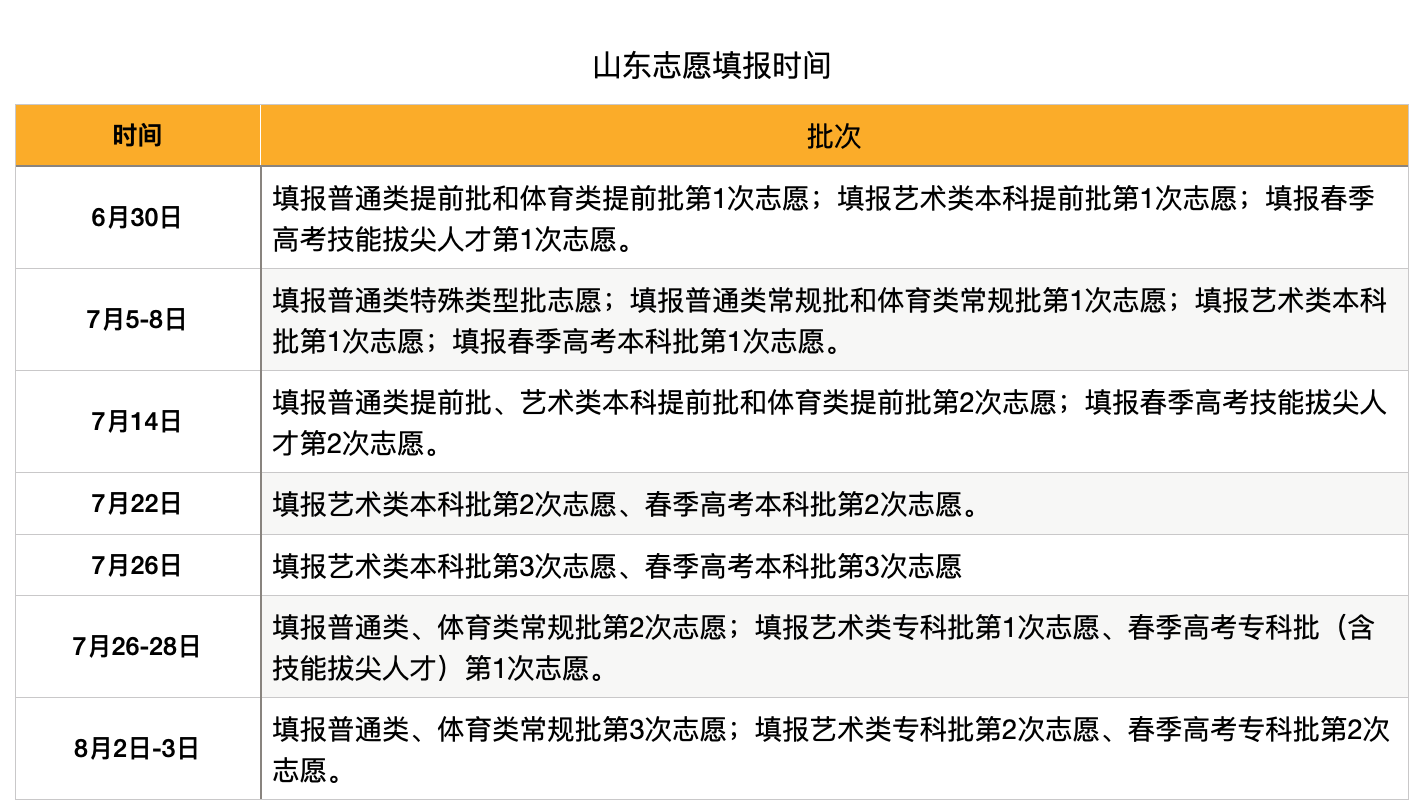 山东志愿填报时间

| 时间 | 批次 |
|---|---|
| 6月30日 | 填报普通类提前批和体育类提前批第1次志愿；填报艺术类本科提前批第1次志愿；填报春季高考技能拔尖人才第1次志愿。 |
| 7月5-8日 | 填报普通类特殊类型批志愿；填报普通类常规批和体育类常规批第1次志愿；填报艺术类本科批第1次志愿；填报春季高考本科批第1次志愿。 |
| 7月14日 | 填报普通类提前批、艺术类本科提前批和体育类提前批第2次志愿；填报春季高考技能拔尖人才第2次志愿。 |
| 7月22日 | 填报艺术类本科批第2次志愿、春季高考本科批第2次志愿。 |
| 7月26日 | 填报艺术类本科批第3次志愿、春季高考本科批第3次志愿 |
| 7月26-28日 | 填报普通类、体育类常规批第2次志愿；填报艺术类专科批第1次志愿、春季高考专科批（含技能拔尖人才）第1次志愿。 |
| 8月2日-3日 | 填报普通类、体育类常规批第3次志愿；填报艺术类专科批第2次志愿、春季高考专科批第2次志愿。 |